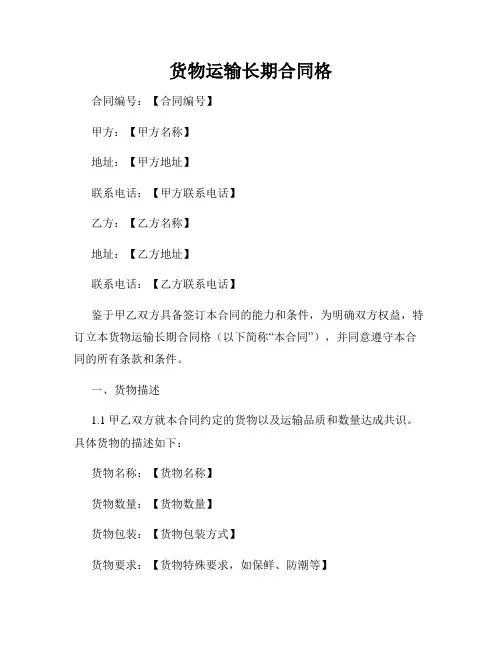 货物运输长期合同格

合同编号：【合同编号】

甲方：【甲方名称】

地址：【甲方地址】

联系电话：【甲方联系电话】

乙方：【乙方名称】

地址：【乙方地址】

联系电话：【乙方联系电话】

鉴于甲乙双方具备签订本合同的能力和条件，为明确双方权益，特订立本货物运输长期合同格（以下简称“本合同”），并同意遵守本合同的所有条款和条件。

一、货物描述

1.1 甲乙双方就本合同约定的货物以及运输品质和数量达成共识。具体货物的描述如下：

货物名称：【货物名称】

货物数量：【货物数量】

货物包装：【货物包装方式】

货物要求：【货物特殊要求，如保鲜、防潮等】